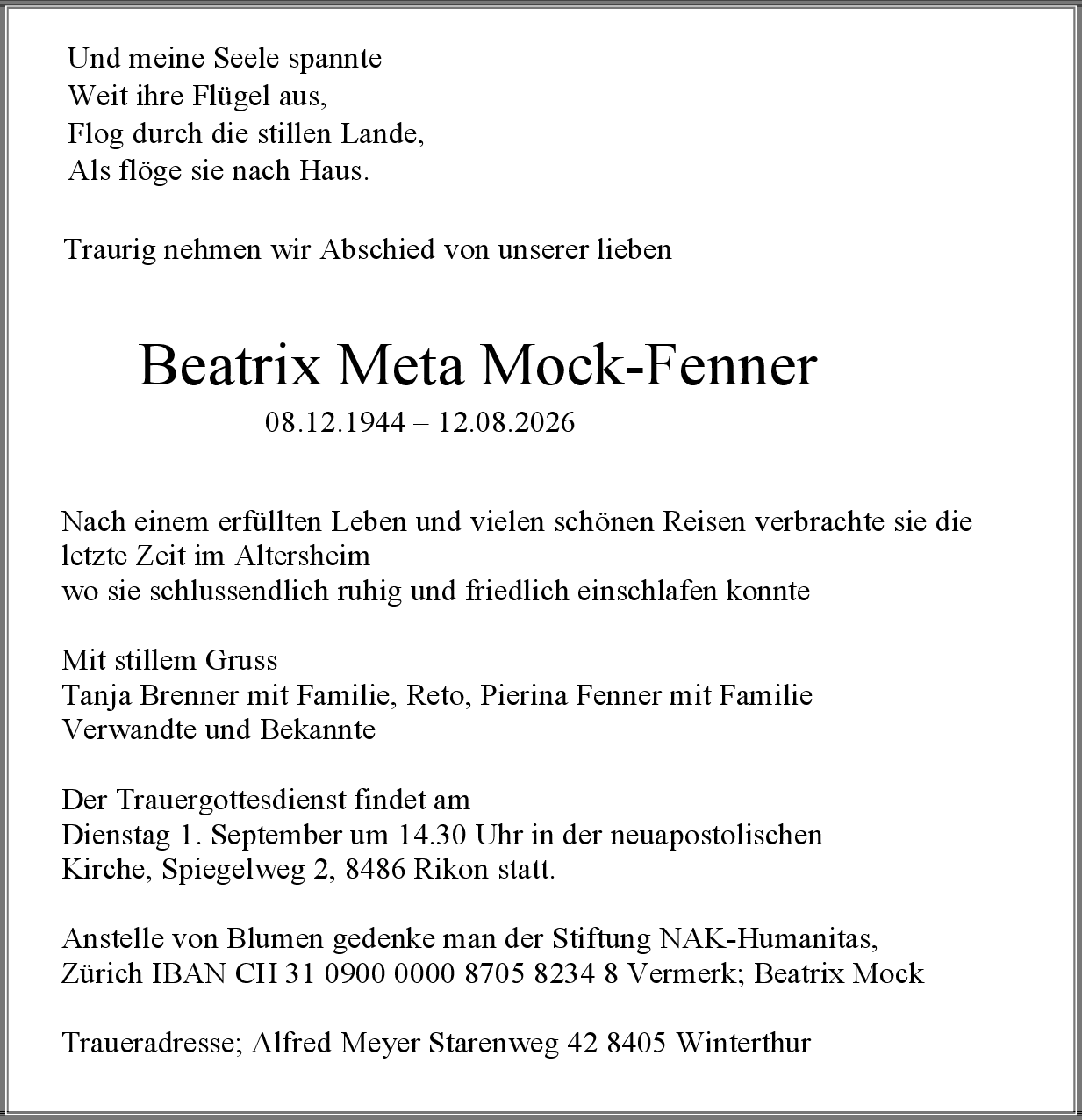 Und meine Seele spannte
Weit ihre Flügel aus,
Flog durch die stillen Lande,
Als flöge sie nach Haus.

Traurig nehmen wir Abschied von unserer lieben

Beatrix Meta Mock-Fenner
08.12.1944 – 12.08.2026

Nach einem erfüllten Leben und vielen schönen Reisen verbrachte sie die letzte Zeit im Altersheim
wo sie schlussendlich ruhig und friedlich einschlafen konnte

Mit stillem Gruss
Tanja Brenner mit Familie, Reto, Pierina Fenner mit Familie
Verwandte und Bekannte

Der Trauergottesdienst findet am
Dienstag 1. September um 14.30 Uhr in der neuapostolischen Kirche, Spiegelweg 2, 8486 Rikon statt.

Anstelle von Blumen gedenke man der Stiftung NAK-Humanitas, Zürich IBAN CH 31 0900 0000 8705 8234 8 Vermerk; Beatrix Mock

Traueradresse; Alfred Meyer Starenweg 42 8405 Winterthur